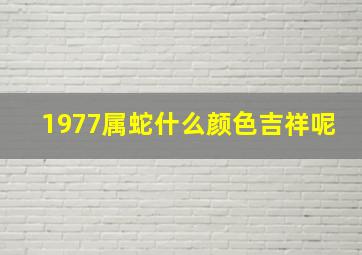 1977属蛇什么颜色吉祥呢